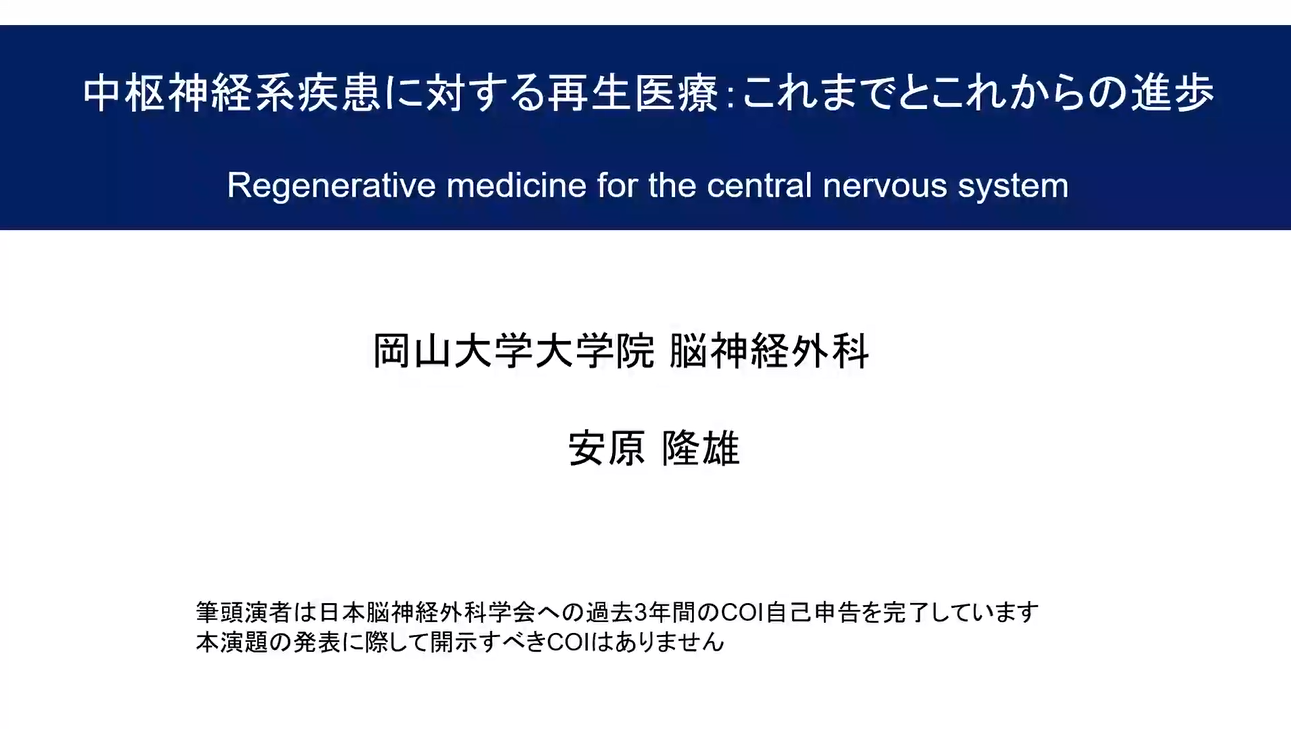 中枢神経系疾患に対する再生医療:これまでとこれからの進歩

Regenerative medicine for the central nervous system

岡山大学大学院 脳神経外科

安原 隆雄

筆頭演者は日本脳神経外科学会への過去3年間のCOI自己申告を完了しています
本演題の発表に際して開示すべきCOIはありません